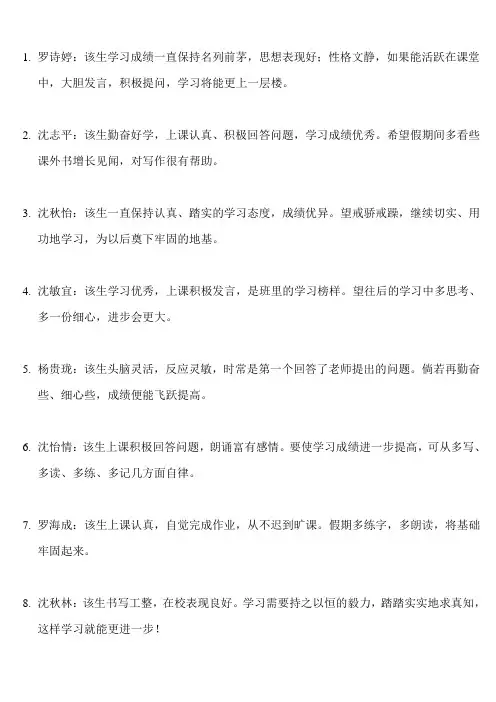 1. 罗诗婷：该生学习成绩一直保持名列前茅，思想表现好；性格文静，如果能活跃在课堂中，大胆发言，积极提问，学习将能更上一层楼。

2. 沈志平：该生勤奋好学，上课认真、积极回答问题，学习成绩优秀。希望假期间多看些课外书增长见闻，对写作很有帮助。

3. 沈秋怡：该生一直保持认真、踏实的学习态度，成绩优异。望戒骄戒躁，继续切实、用功地学习，为以后奠下牢固的地基。

4. 沈敏宜：该生学习优秀，上课积极发言，是班里的学习榜样。望往后的学习中多思考、多一份细心，进步会更大。

5. 杨贵珑：该生头脑灵活，反应灵敏，时常是第一个回答了老师提出的问题。倘若再勤奋些、细心些，成绩便能飞跃提高。

6. 沈怡情：该生上课积极回答问题，朗诵富有感情。要使学习成绩进一步提高，可从多写、多读、多练、多记几方面自律。

7. 罗海成：该生上课认真，自觉完成作业，从不迟到旷课。假期多练字，多朗读，将基础牢固起来。

8. 沈秋林：该生书写工整，在校表现良好。学习需要持之以恒的毅力，踏踏实实地求真知，这样学习就能更进一步！